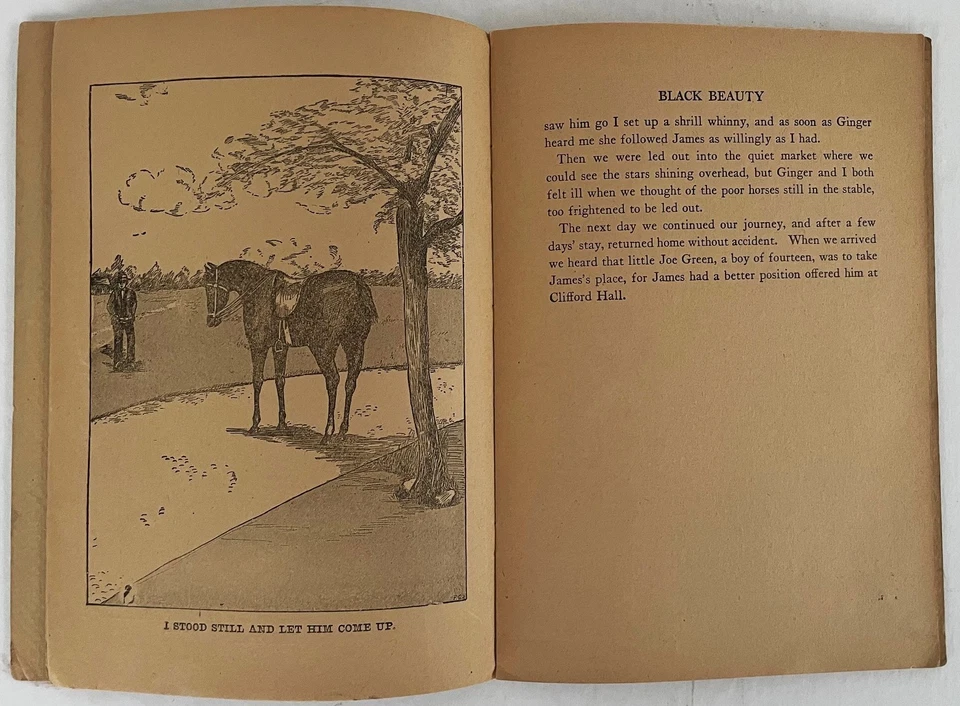 I STOOD STILL AND LET HIM COME UP.

BLACK BEAUTY

saw him go I set up a shrill whinny, and as soon as Ginger heard me she followed James as willingly as I had.

Then we were led out into the quiet market where we could see the stars shining overhead, but Ginger and I both felt ill when we thought of the poor horses still in the stable, too frightened to be led out.

The next day we continued our journey, and after a few days' stay, returned home without accident. When we arrived we heard that little Joe Green, a boy of fourteen, was to take James's place, for James had a better position offered him at Clifford Hall.